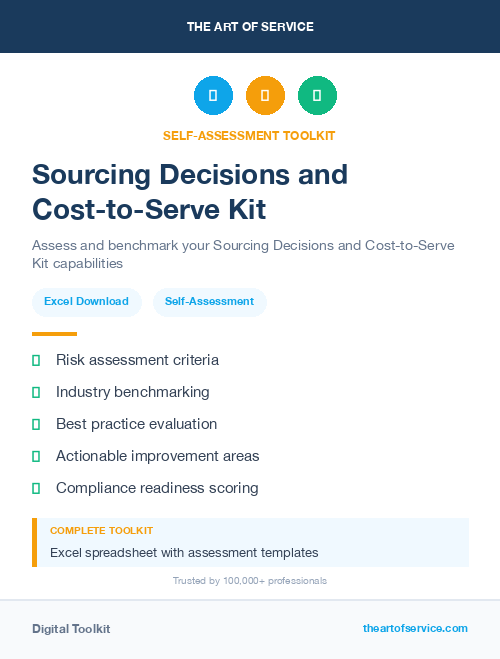 THE ART OF SERVICE

SELF-ASSESSMENT TOOLKIT

Sourcing Decisions and Cost-to-Serve Kit

Assess and benchmark your Sourcing Decisions and Cost-to-Serve Kit capabilities

Excel Download

Self-Assessment

Risk assessment criteria

Industry benchmarking

Best practice evaluation

Actionable improvement areas

Compliance readiness scoring

COMPLETE TOOLKIT

Excel spreadsheet with assessment templates

Trusted by 100,000+ professionals

Digital Toolkit

theartofservice.com